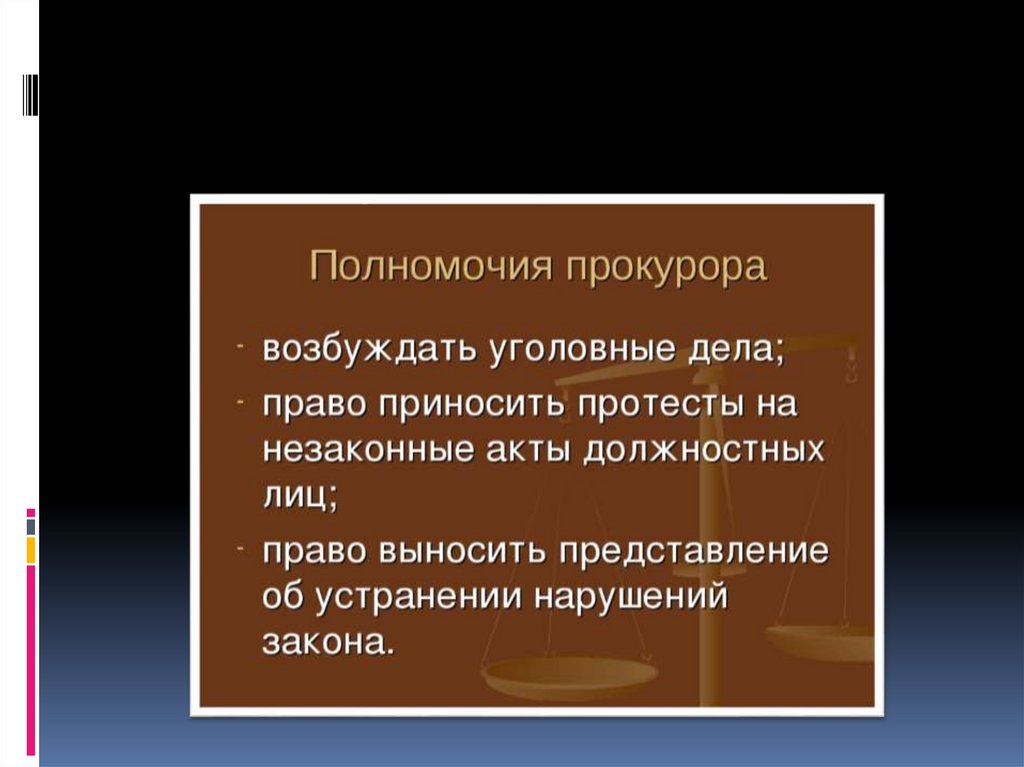 Полномочия прокурора

- возбуждать уголовные дела;
- право приносить протесты на незаконные акты должностных лиц;
- право выносить представление об устранении нарушений закона.